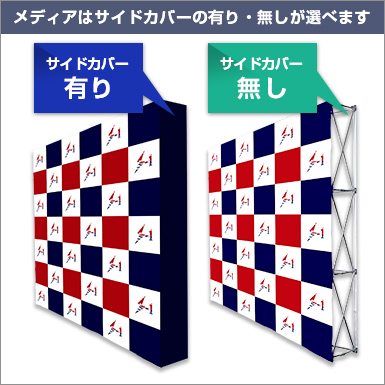 メディアはサイドカバーの有り・無しが選べます

サイドカバー
有り

サイドカバー
無し